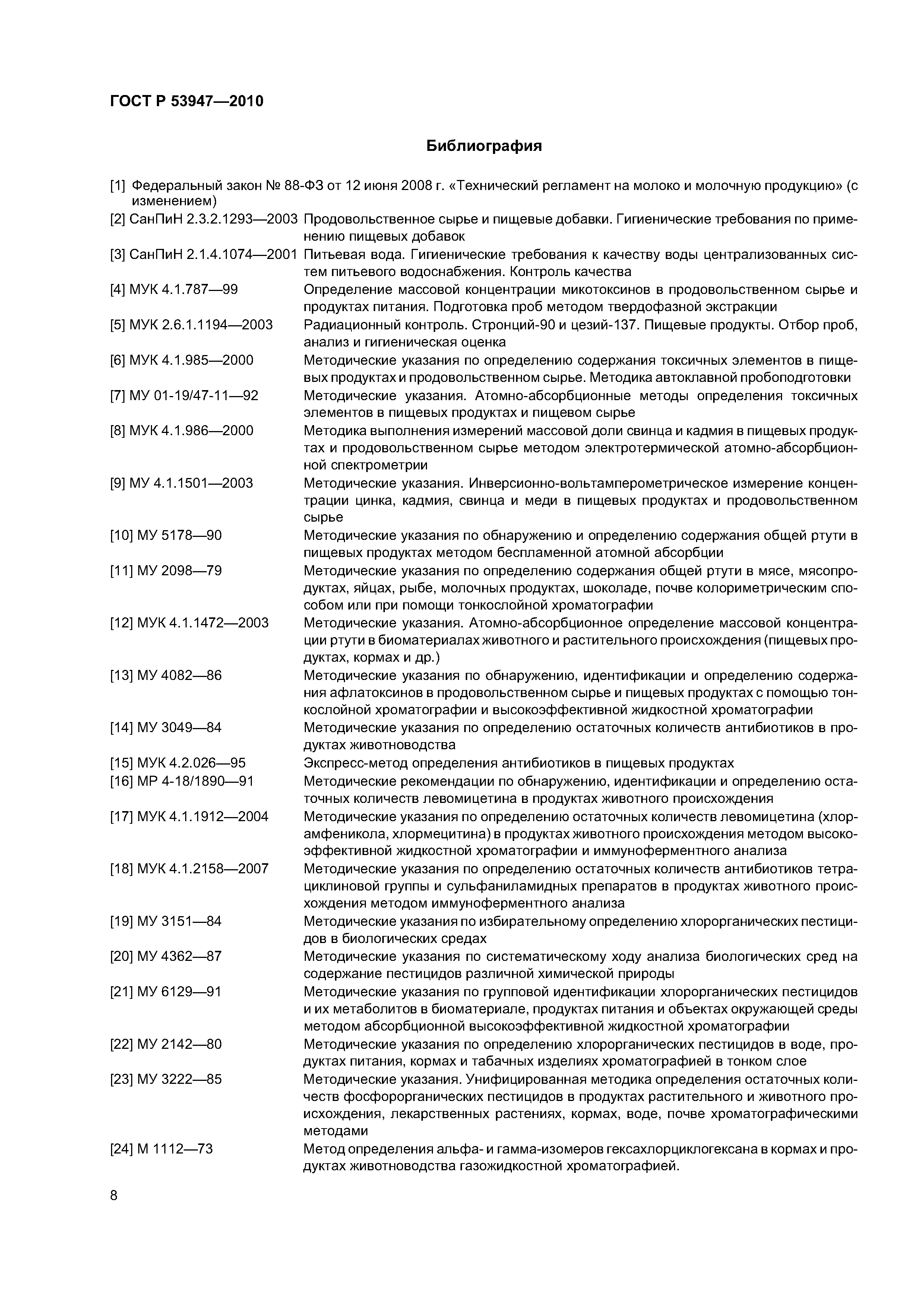 ГОСТ Р 53947—2010

Библиография

[1] Федеральный закон № 88-ФЗ от 12 июня 2008 г. «Технический регламент на молоко и молочную продукцию» (с изменением)

[2] СанПиН 2.3.2.1293—2003 Продовольственное сырье и пищевые добавки. Гигиенические требования по применению пищевых добавок

[3] СанПиН 2.1.4.1074—2001 Питьевая вода. Гигиенические требования к качеству воды централизованных систем питьевого водоснабжения. Контроль качества

[4] МУК 4.1.787—99 Определение массовой концентрации микотоксинов в продовольственном сырье и продуктах питания. Подготовка проб методом твердофазной экстракции

[5] МУК 2.6.1.1194—2003 Радиационный контроль. Стронций-90 и цезий-137. Пищевые продукты. Отбор проб, анализ и гигиеническая оценка

[6] МУК 4.1.985—2000 Методические указания по определению содержания токсичных элементов в пищевых продуктах и продовольственном сырье. Методика автоклавной пробоподготовки

[7] МУ 01-19/47-11—92 Методические указания. Атомно-абсорбционные методы определения токсичных элементов в пищевых продуктах и пищевом сырье

[8] МУК 4.1.986—2000 Методика выполнения измерений массовой доли свинца и кадмия в пищевых продуктах и продовольственном сырье методом электротермической атомно-абсорбционной спектрометрии

[9] МУ 4.1.1501—2003 Методические указания. Инверсионно-вольтамперометрическое измерение концентрации цинка, кадмия, свинца и меди в пищевых продуктах и продовольственном сырье

[10] МУ 5178—90 Методические указания по обнаружению и определению содержания общей ртути в пищевых продуктах методом беспламенной атомной абсорбции

[11] МУ 2098—79 Методические указания по определению содержания общей ртути в мясе, мясопродуктах, яйцах, рыбе, молочных продуктах, шоколаде, почве колориметрическим способом или при помощи тонкослойной хроматографии

[12] МУК 4.1.1472—2003 Методические указания. Атомно-абсорбционное определение массовой концентрации ртути в биоматериалах животного и растительного происхождения (пищевых продуктах, кормах и др.)

[13] МУ 4082—86 Методические указания по обнаружению, идентификации и определению содержания афлатоксинов в продовольственном сырье и пищевых продуктах с помощью тонкослойной хроматографии и высокоэффективной жидкостной хроматографии

[14] МУ 3049—84 Методические указания по определению остаточных количеств антибиотиков в продуктах животноводства

[15] МУК 4.2.026—95 Экспресс-метод определения антибиотиков в пищевых продуктах

[16] МР 4-18/1890—91 Методические рекомендации по обнаружению, идентификации и определению остаточных количеств левомицетина в продуктах животного происхождения

[17] МУК 4.1.1912—2004 Методические указания по определению остаточных количеств левомицетина (хлорамфеникола, хлормецитина) в продуктах животного происхождения методом высокоэффективной жидкостной хроматографии и иммуноферментного анализа

[18] МУК 4.1.2158—2007 Методические указания по определению остаточных количеств антибиотиков тетрациклиновой группы и сульфаниламидных препаратов в продуктах животного происхождения методом иммуноферментного анализа

[19] МУ 3151—84 Методические указания по избирательному определению хлорорганических пестицидов в биологических средах

[20] МУ 4362—87 Методические указания по систематическому ходу анализа биологических сред на содержание пестицидов различной химической природы

[21] МУ 6129—91 Методические указания по групповой идентификации хлорорганических пестицидов и их метаболитов в биоматериале, продуктах питания и объектах окружающей среды методом абсорбционной высокоэффективной жидкостной хроматографии

[22] МУ 2142—80 Методические указания по определению хлорорганических пестицидов в воде, продуктах питания, кормах и табачных изделиях хроматографией в тонком слое

[23] МУ 3222—85 Методические указания. Унифицированная методика определения остаточных количеств фосфорорганических пестицидов в продуктах растительного и животного происхождения, лекарственных растениях, кормах, воде, почве хроматографическими методами

[24] М 1112—73 Метод определения альфа- и гамма-изомеров гексахлорциклогексана в кормах и продуктах животноводства газожидкостной хроматографией.

8